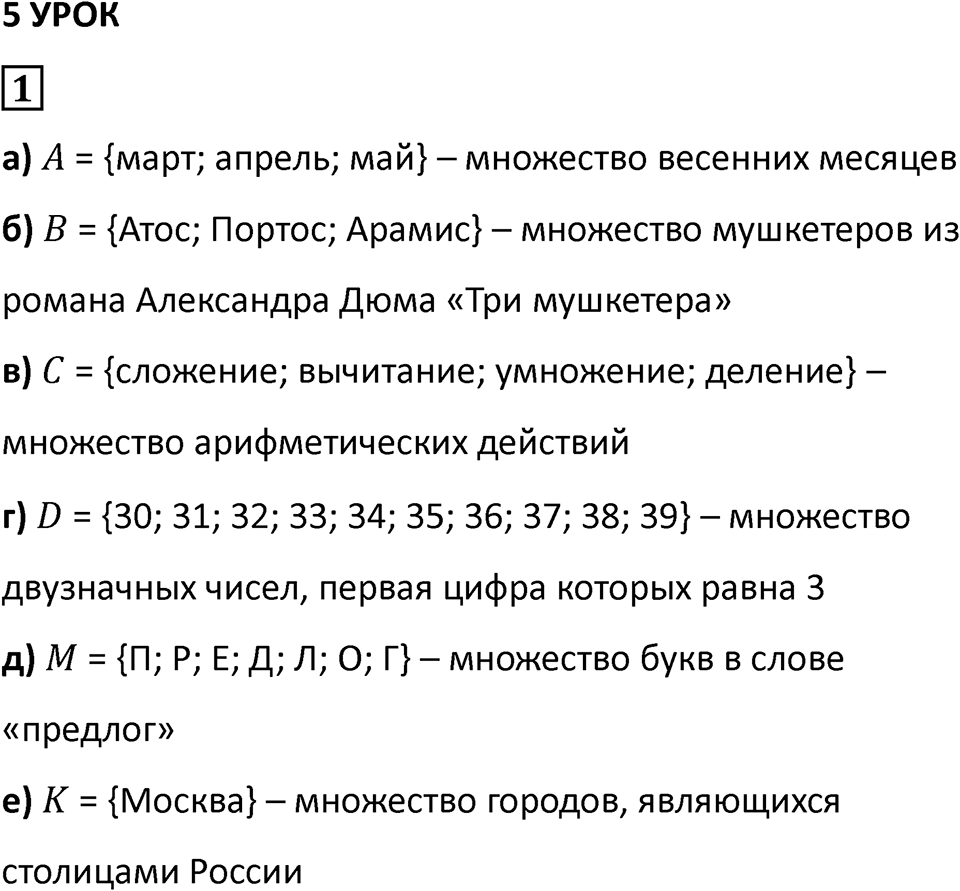 5 УРОК

1

а) $A$ = {март; апрель; май} – множество весенних месяцев

б) $B$ = {Атос; Портос; Арамис} – множество мушкетеров из романа Александра Дюма «Три мушкетера»

в) $C$ = {сложение; вычитание; умножение; деление} – множество арифметических действий

г) $D$ = {30; 31; 32; 33; 34; 35; 36; 37; 38; 39} – множество двузначных чисел, первая цифра которых равна 3

д) $M$ = {П; Р; Е; Д; Л; О; Г} – множество букв в слове «предлог»

е) $K$ = {Москва} – множество городов, являющихся столицами России